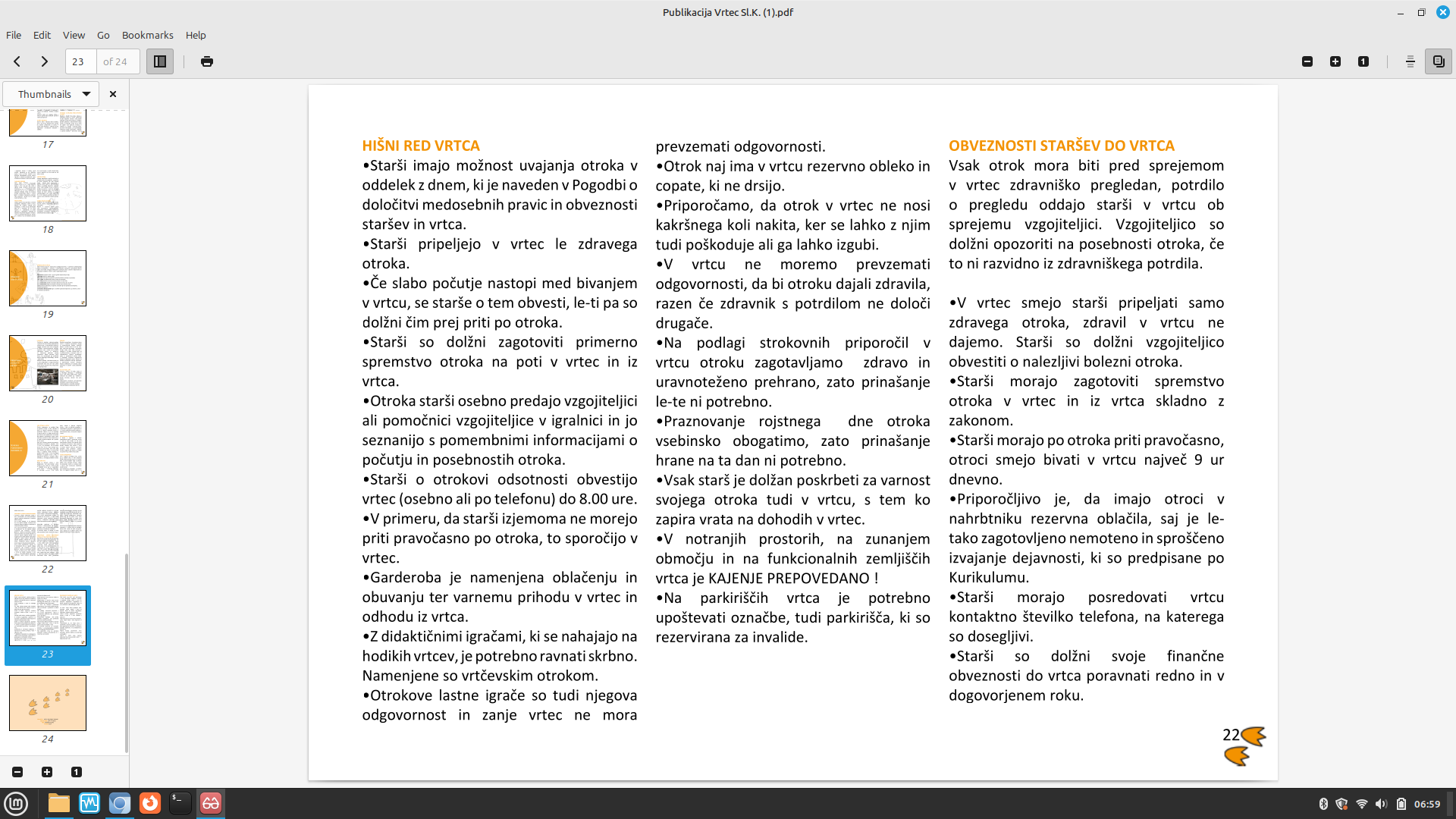 Publikacija Vrtec Sl.K. (1).pdf

File Edit View Go Bookmarks Help

23 of 24

Thumbnails

17

18

19

20

21

22

23

24

HIŠNI RED VRTCA
•Starši imajo možnost uvajanja otroka v oddelek z dnem, ki je naveden v Pogodbi o določitvi medosebnih pravic in obveznosti staršev in vrtca.
•Starši pripeljejo v vrtec le zdravega otroka.
•Če slabo počutje nastopi med bivanjem v vrtcu, se starše o tem obvesti, le-ti pa so dolžni čim prej priti po otroka.
•Starši so dolžni zagotoviti primerno spremstvo otroka na poti v vrtec in iz vrtca.
•Otroka starši osebno predajo vzgojiteljici ali pomočnici vzgojiteljice v igralnici in jo seznanijo s pomembnimi informacijami o počutju in posebnostih otroka.
•Starši o otrokovi odsotnosti obvestijo vrtec (osebno ali po telefonu) do 8.00 ure.
•V primeru, da starši izjemoma ne morejo priti pravočasno po otroka, to sporočijo v vrtec.
•Garderoba je namenjena oblačenju in obuvanju ter varnemu prihodu v vrtec in odhodu iz vrtca.
•Z didaktičnimi igračami, ki se nahajajo na hodikih vrtcev, je potrebno ravnati skrbno. Namenjene so vrtčevskim otrokom.
•Otrokove lastne igrače so tudi njegova odgovornost in zanje vrtec ne mora prevzemati odgovornosti.
•Otrok naj ima v vrtcu rezervno obleko in copate, ki ne drsijo.
•Priporočamo, da otrok v vrtec ne nosi kakršnega koli nakita, ker se lahko z njim tudi poškoduje ali ga lahko izgubi.
•V vrtcu ne moremo prevzemati odgovornosti, da bi otroku dajali zdravila, razen če zdravnik s potrdilom ne določi drugače.
•Na podlagi strokovnih priporočil v vrtcu otroku zagotavljamo zdravo in uravnoteženo prehrano, zato prinašanje le-te ni potrebno.
•Praznovanje rojstnega dne otroka vsebinsko obogatimo, zato prinašanje hrane na ta dan ni potrebno.
•Vsak starš je dolžan poskrbeti za varnost svojega otroka tudi v vrtcu, s tem ko zapira vrata na dohodih v vrtec.
•V notranjih prostorih, na zunanjem območju in na funkcionalnih zemljiščih vrtca je KAJENJE PREPOVEDANO !
•Na parkiriščih vrtca je potrebno upoštevati označbe, tudi parkirišča, ki so rezervirana za invalide.

OBVEZNOSTI STARŠEV DO VRTCA
Vsak otrok mora biti pred sprejemom v vrtec zdravniško pregledan, potrdilo o pregledu oddajo starši v vrtcu ob sprejemu vzgojiteljici. Vzgojiteljico so dolžni opozoriti na posebnosti otroka, če to ni razvidno iz zdravniškega potrdila.

•V vrtec smejo starši pripeljati samo zdravega otroka, zdravil v vrtcu ne dajemo. Starši so dolžni vzgojiteljico obvestiti o nalezljivi bolezni otroka.
•Starši morajo zagotoviti spremstvo otroka v vrtec in iz vrtca skladno z zakonom.
•Starši morajo po otroka priti pravočasno, otroci smejo bivati v vrtcu največ 9 ur dnevno.
•Priporočljivo je, da imajo otroci v nahrbtniku rezervna oblačila, saj je le-tako zagotovljeno nemoteno in sproščeno izvajanje dejavnosti, ki so predpisane po Kurikulumu.
•Starši morajo posredovati vrtcu kontaktno številko telefona, na katerega so dosegljivi.
•Starši so dolžni svoje finančne obveznosti do vrtca poravnati redno in v dogovorjenem roku.

22

06:59